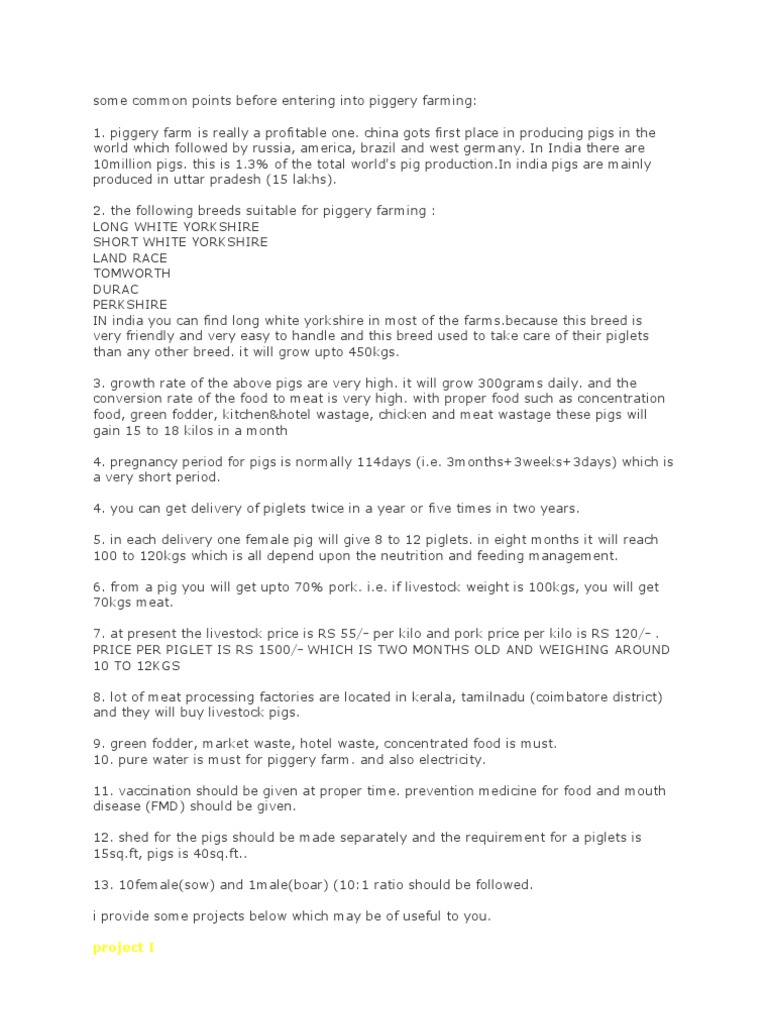 some common points before entering into piggery farming:

1. piggery farm is really a profitable one. china gots first place in producing pigs in the world which followed by russia, america, brazil and west germany. In India there are 10million pigs. this is 1.3% of the total world's pig production.In india pigs are mainly produced in uttar pradesh (15 lakhs).

2. the following breeds suitable for piggery farming :
LONG WHITE YORKSHIRE
SHORT WHITE YORKSHIRE
LAND RACE
TOMWORTH
DURAC
PERKSHIRE
IN india you can find long white yorkshire in most of the farms.because this breed is very friendly and very easy to handle and this breed used to take care of their piglets than any other breed. it will grow upto 450kgs.

3. growth rate of the above pigs are very high. it will grow 300grams daily. and the conversion rate of the food to meat is very high. with proper food such as concentration food, green fodder, kitchen&hotel wastage, chicken and meat wastage these pigs will gain 15 to 18 kilos in a month

4. pregnancy period for pigs is normally 114days (i.e. 3months+3weeks+3days) which is a very short period.

4. you can get delivery of piglets twice in a year or five times in two years.

5. in each delivery one female pig will give 8 to 12 piglets. in eight months it will reach 100 to 120kgs which is all depend upon the neutrition and feeding management.

6. from a pig you will get upto 70% pork. i.e. if livestock weight is 100kgs, you will get 70kgs meat.

7. at present the livestock price is RS 55/- per kilo and pork price per kilo is RS 120/- . PRICE PER PIGLET IS RS 1500/- WHICH IS TWO MONTHS OLD AND WEIGHING AROUND 10 TO 12KGS

8. lot of meat processing factories are located in kerala, tamilnadu (coimbatore district) and they will buy livestock pigs.

9. green fodder, market waste, hotel waste, concentrated food is must.
10. pure water is must for piggery farm. and also electricity.

11. vaccination should be given at proper time. prevention medicine for food and mouth disease (FMD) should be given.

12. shed for the pigs should be made separately and the requirement for a piglets is 15sq.ft, pigs is 40sq.ft..

13. 10female(sow) and 1male(boar) (10:1 ratio should be followed.

i provide some projects below which may be of useful to you.

project I